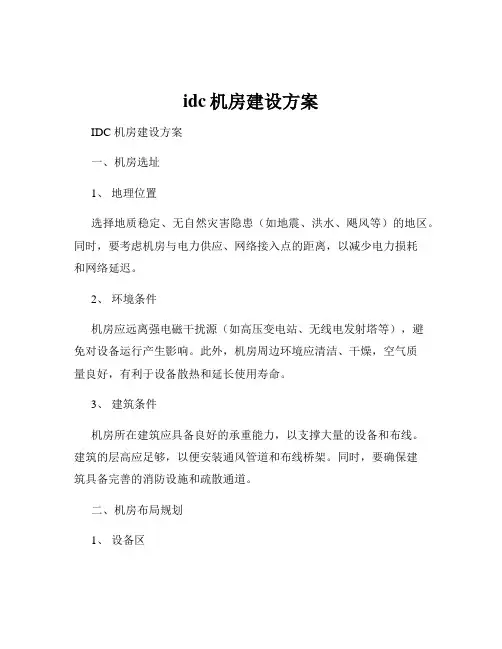 idc 机房建设方案

IDC 机房建设方案

一、机房选址

1、 地理位置

选择地质稳定、无自然灾害隐患（如地震、洪水、飓风等）的地区。同时，要考虑机房与电力供应、网络接入点的距离，以减少电力损耗和网络延迟。

2、 环境条件

机房应远离强电磁干扰源（如高压变电站、无线电发射塔等），避免对设备运行产生影响。此外，机房周边环境应清洁、干燥，空气质量良好，有利于设备散热和延长使用寿命。

3、 建筑条件

机房所在建筑应具备良好的承重能力，以支撑大量的设备和布线。建筑的层高应足够，以便安装通风管道和布线桥架。同时，要确保建筑具备完善的消防设施和疏散通道。

二、机房布局规划

1、 设备区